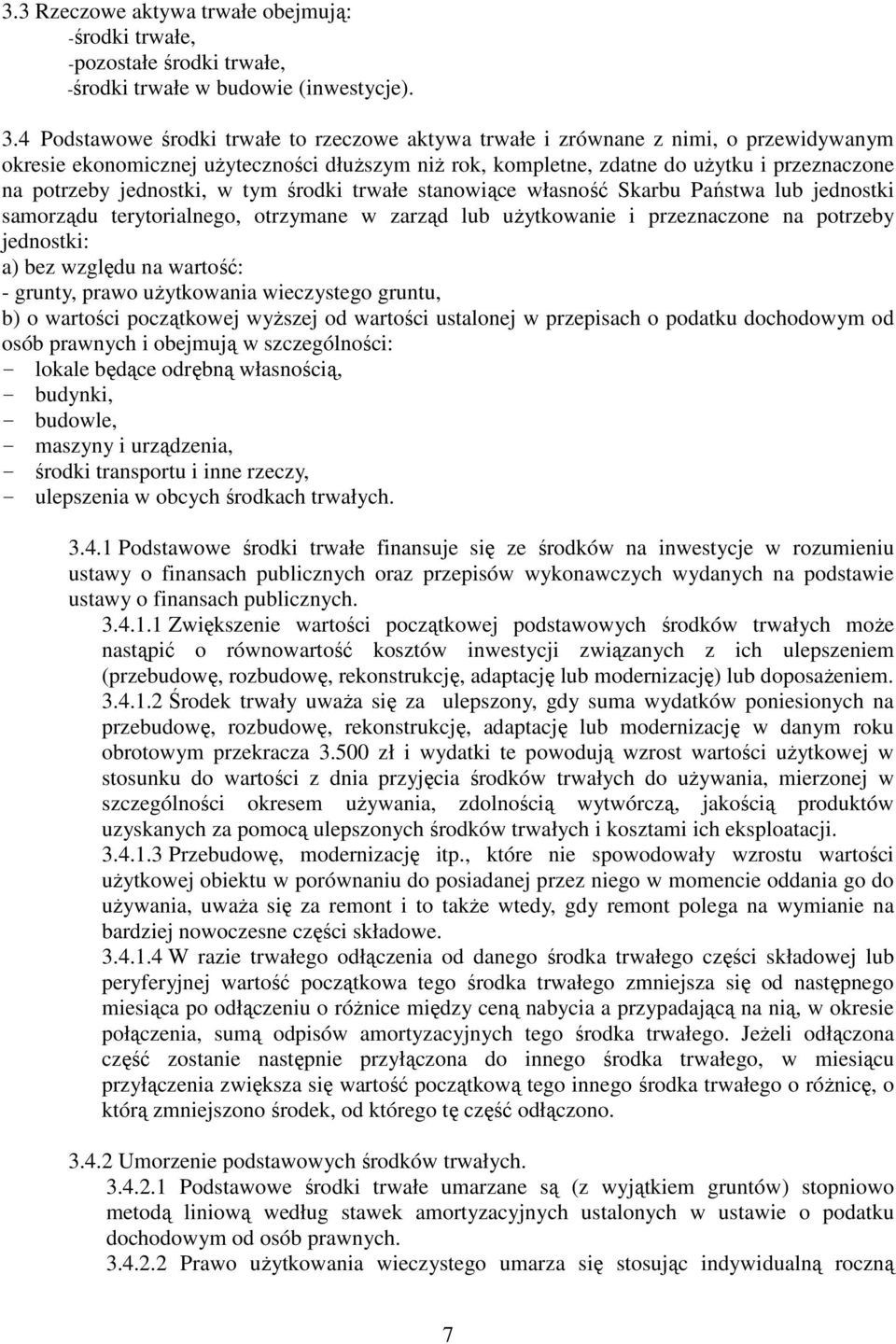 3.3 Rzeczowe aktywa trwałe obejmują:
-środki trwałe,
-pozostałe środki trwałe,
-środki trwałe w budowie (inwestycje).

3.4 Podstawowe środki trwałe to rzeczowe aktywa trwałe i zrównane z nimi, o przewidywanym okresie ekonomicznej użyteczności dłuższym niż rok, kompletne, zdatne do użytku i przeznaczone na potrzeby jednostki, w tym środki trwałe stanowiące własność Skarbu Państwa lub jednostki samorządu terytorialnego, otrzymane w zarząd lub użytkowanie i przeznaczone na potrzeby jednostki:
a) bez względu na wartość:
- grunty, prawo użytkowania wieczystego gruntu,
b) o wartości początkowej wyższej od wartości ustalonej w przepisach o podatku dochodowym od osób prawnych i obejmują w szczególności:
- lokale będące odrębną własnością,
- budynki,
- budowle,
- maszyny i urządzenia,
- środki transportu i inne rzeczy,
- ulepszenia w obcych środkach trwałych.

3.4.1 Podstawowe środki trwałe finansuje się ze środków na inwestycje w rozumieniu ustawy o finansach publicznych oraz przepisów wykonawczych wydanych na podstawie ustawy o finansach publicznych.
3.4.1.1 Zwiększenie wartości początkowej podstawowych środków trwałych może nastąpić o równowartość kosztów inwestycji związanych z ich ulepszeniem (przebudowę, rozbudowę, rekonstrukcję, adaptację lub modernizację) lub doposażeniem.
3.4.1.2 Środek trwały uważa się za ulepszony, gdy suma wydatków poniesionych na przebudowę, rozbudowę, rekonstrukcję, adaptację lub modernizację w danym roku obrotowym przekracza 3.500 zł i wydatki te powodują wzrost wartości użytkowej w stosunku do wartości z dnia przyjęcia środków trwałych do używania, mierzonej w szczególności okresem używania, zdolnością wytwórczą, jakością produktów uzyskanych za pomocą ulepszonych środków trwałych i kosztami ich eksploatacji.
3.4.1.3 Przebudowę, modernizację itp., które nie spowodowały wzrostu wartości użytkowej obiektu w porównaniu do posiadanej przez niego w momencie oddania go do używania, uważa się za remont i to także wtedy, gdy remont polega na wymianie na bardziej nowoczesne części składowe.
3.4.1.4 W razie trwałego odłączenia od danego środka trwałego części składowej lub peryferyjnej wartość początkowa tego środka trwałego zmniejsza się od następnego miesiąca po odłączeniu o różnice między ceną nabycia a przypadającą na nią, w okresie połączenia, sumą odpisów amortyzacyjnych tego środka trwałego. Jeżeli odłączona część zostanie następnie przyłączona do innego środka trwałego, w miesiącu przyłączenia zwiększa się wartość początkową tego innego środka trwałego o różnicę, o którą zmniejszono środek, od którego tę część odłączono.

3.4.2 Umorzenie podstawowych środków trwałych.
3.4.2.1 Podstawowe środki trwałe umarzane są (z wyjątkiem gruntów) stopniowo metodą liniową według stawek amortyzacyjnych ustalonych w ustawie o podatku dochodowym od osób prawnych.
3.4.2.2 Prawo użytkowania wieczystego umarza się stosując indywidualną roczną

7